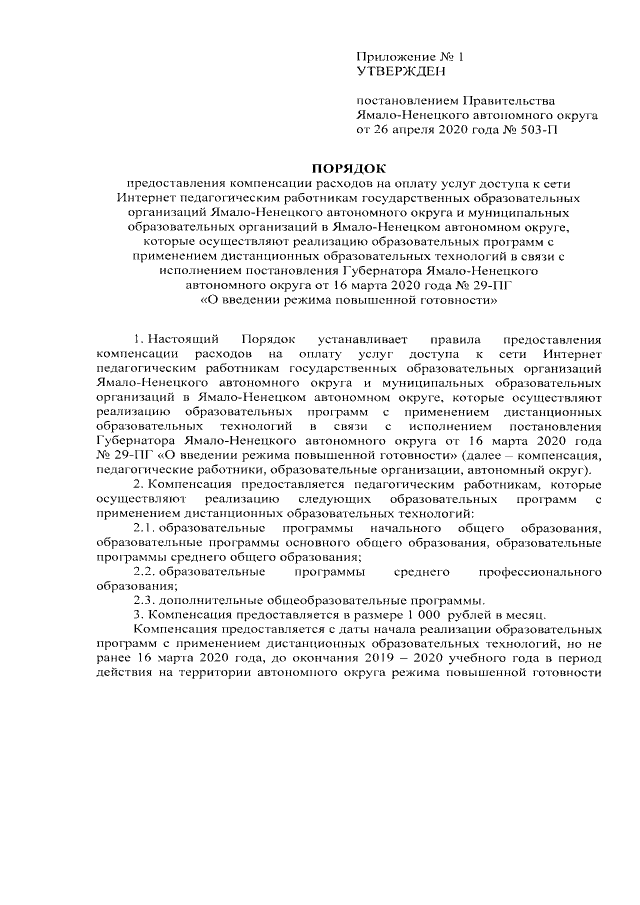 Приложение № 1
УТВЕРЖДЕН

постановлением Правительства
Ямало-Ненецкого автономного округа
от 26 апреля 2020 года № 503-П

ПОРЯДОК
предоставления компенсации расходов на оплату услуг доступа к сети Интернет педагогическим работникам государственных образовательных организаций Ямало-Ненецкого автономного округа и муниципальных образовательных организаций в Ямало-Ненецком автономном округе, которые осуществляют реализацию образовательных программ с применением дистанционных образовательных технологий в связи с исполнением постановления Губернатора Ямало-Ненецкого автономного округа от 16 марта 2020 года № 29-ПГ «О введении режима повышенной готовности»

1. Настоящий Порядок устанавливает правила предоставления компенсации расходов на оплату услуг доступа к сети Интернет педагогическим работникам государственных образовательных организаций Ямало-Ненецкого автономного округа и муниципальных образовательных организаций в Ямало-Ненецком автономном округе, которые осуществляют реализацию образовательных программ с применением дистанционных образовательных технологий в связи с исполнением постановления Губернатора Ямало-Ненецкого автономного округа от 16 марта 2020 года № 29-ПГ «О введении режима повышенной готовности» (далее – компенсация, педагогические работники, образовательные организации, автономный округ).

2. Компенсация предоставляется педагогическим работникам, которые осуществляют реализацию следующих образовательных программ с применением дистанционных образовательных технологий:

2.1. образовательные программы начального общего образования, образовательные программы основного общего образования, образовательные программы среднего общего образования;

2.2. образовательные программы среднего профессионального образования;

2.3. дополнительные общеобразовательные программы.

3. Компенсация предоставляется в размере 1 000 рублей в месяц.

Компенсация предоставляется с даты начала реализации образовательных программ с применением дистанционных образовательных технологий, но не ранее 16 марта 2020 года, до окончания 2019 – 2020 учебного года в период действия на территории автономного округа режима повышенной готовности